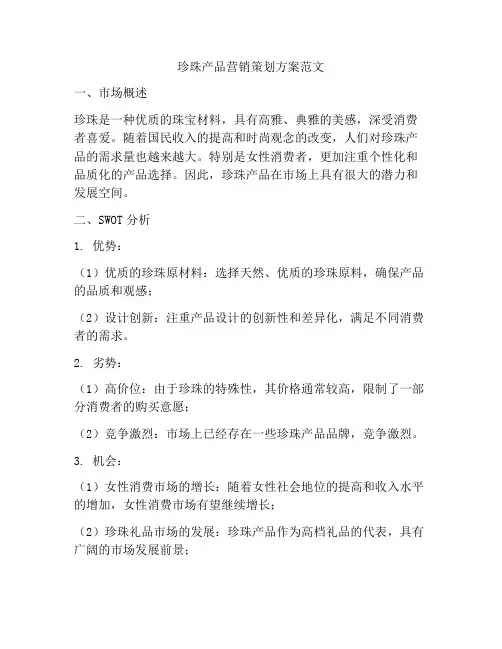 珍珠产品营销策划方案范文

一、市场概述

珍珠是一种优质的珠宝材料，具有高雅、典雅的美感，深受消费者喜爱。随着国民收入的提高和时尚观念的改变，人们对珍珠产品的需求量也越来越大。特别是女性消费者，更加注重个性化和品质化的产品选择。因此，珍珠产品在市场上具有很大的潜力和发展空间。

二、SWOT 分析

1. 优势：

（1）优质的珍珠原材料：选择天然、优质的珍珠原料，确保产品的品质和观感；

（2）设计创新：注重产品设计的创新性和差异化，满足不同消费者的需求。

2. 劣势：

（1）高价位：由于珍珠的特殊性，其价格通常较高，限制了一部分消费者的购买意愿；

（2）竞争激烈：市场上已经存在一些珍珠产品品牌，竞争激烈。

3. 机会：

（1）女性消费市场的增长：随着女性社会地位的提高和收入水平的增加，女性消费市场有望继续增长；

（2）珍珠礼品市场的发展：珍珠产品作为高档礼品的代表，具有广阔的市场发展前景；